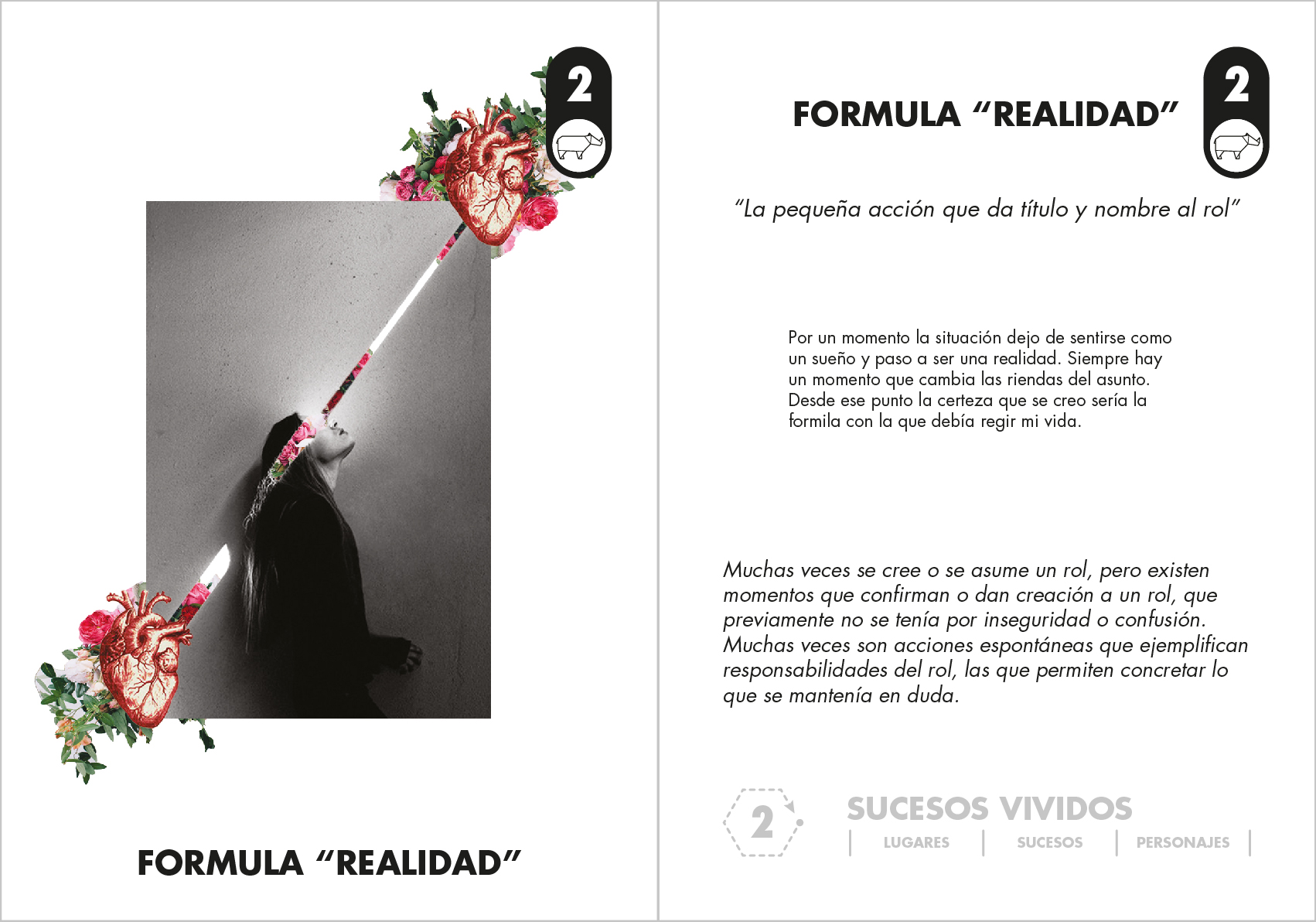 2

FORMULA “REALIDAD”

FORMULA “REALIDAD”

2

“La pequeña acción que da título y nombre al rol”

Por un momento la situación dejo de sentirse como un sueño y paso a ser una realidad. Siempre hay un momento que cambia las riendas del asunto. Desde ese punto la certeza que se creo sería la formila con la que debía regir mi vida.

Muchas veces se cree o se asume un rol, pero existen momentos que confirman o dan creación a un rol, que previamente no se tenía por inseguridad o confusión. Muchas veces son acciones espontáneas que ejemplifican responsabilidades del rol, las que permiten concretar lo que se mantenía en duda.

2

SUCESOS VIVIDOS

LUGARES | SUCESOS | PERSONAJES